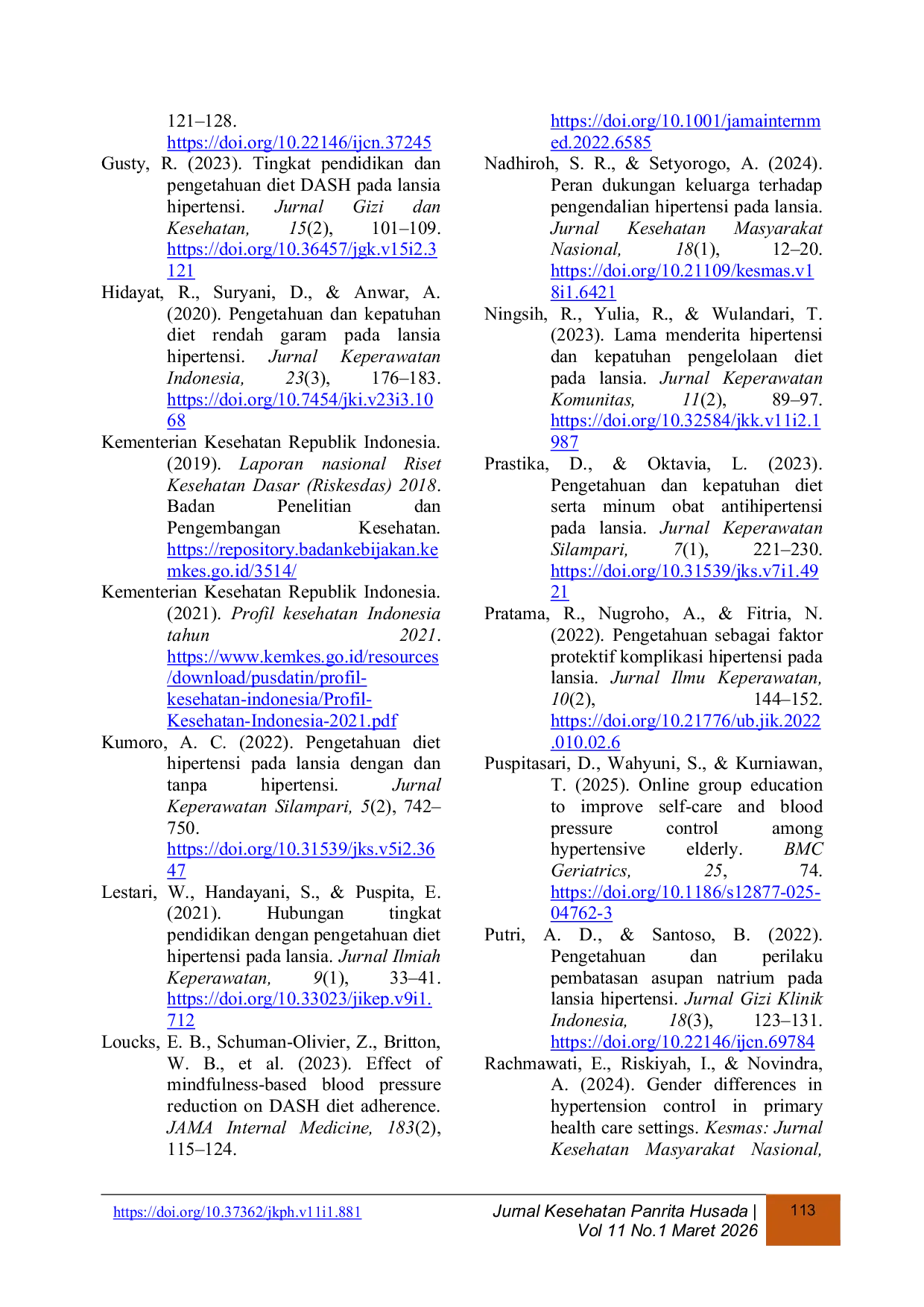 121–128. https://doi.org/10.22146/ijcn.37245

Gusty, R. (2023). Tingkat pendidikan dan pengetahuan diet DASH pada lansia hipertensi. Jurnal Gizi dan Kesehatan, 15(2), 101–109. https://doi.org/10.36457/jgk.v15i2.3121

Hidayat, R., Suryani, D., & Anwar, A. (2020). Pengetahuan dan kepatuhan diet rendah garam pada lansia hipertensi. Jurnal Keperawatan Indonesia, 23(3), 176–183. https://doi.org/10.7454/jki.v23i3.1068

Kementerian Kesehatan Republik Indonesia. (2019). Laporan nasional Riset Kesehatan Dasar (Riskesdas) 2018. Badan Penelitian dan Pengembangan Kesehatan. https://repository.badankebijakan.kemkes.go.id/3514/

Kementerian Kesehatan Republik Indonesia. (2021). Profil kesehatan Indonesia tahun 2021. https://www.kemkes.go.id/resources/download/pusdatin/profil-kesehatan-indonesia/Profil-Kesehatan-Indonesia-2021.pdf

Kumoro, A. C. (2022). Pengetahuan diet hipertensi pada lansia dengan dan tanpa hipertensi. Jurnal Keperawatan Silampari, 5(2), 742–750. https://doi.org/10.31539/jks.v5i2.3647

Lestari, W., Handayani, S., & Puspita, E. (2021). Hubungan tingkat pendidikan dengan pengetahuan diet hipertensi pada lansia. Jurnal Ilmiah Keperawatan, 9(1), 33–41. https://doi.org/10.33023/jikep.v9i1.712

Loucks, E. B., Schuman-Olivier, Z., Britton, W. B., et al. (2023). Effect of mindfulness-based blood pressure reduction on DASH diet adherence. JAMA Internal Medicine, 183(2), 115–124. https://doi.org/10.1001/jamainternmed.2022.6585

Nadhiroh, S. R., & Setyorogo, A. (2024). Peran dukungan keluarga terhadap pengendalian hipertensi pada lansia. Jurnal Kesehatan Masyarakat Nasional, 18(1), 12–20. https://doi.org/10.21109/kesmas.v18i1.6421

Ningsih, R., Yulia, R., & Wulandari, T. (2023). Lama menderita hipertensi dan kepatuhan pengelolaan diet pada lansia. Jurnal Keperawatan Komunitas, 11(2), 89–97. https://doi.org/10.32584/jkk.v11i2.1987

Prastika, D., & Oktavia, L. (2023). Pengetahuan dan kepatuhan diet serta minum obat antihipertensi pada lansia. Jurnal Keperawatan Silampari, 7(1), 221–230. https://doi.org/10.31539/jks.v7i1.4921

Pratama, R., Nugroho, A., & Fitria, N. (2022). Pengetahuan sebagai faktor protektif komplikasi hipertensi pada lansia. Jurnal Ilmu Keperawatan, 10(2), 144–152. https://doi.org/10.21776/ub.jik.2022.010.02.6

Puspitasari, D., Wahyuni, S., & Kurniawan, T. (2025). Online group education to improve self-care and blood pressure control among hypertensive elderly. BMC Geriatrics, 25, 74. https://doi.org/10.1186/s12877-025-04762-3

Putri, A. D., & Santoso, B. (2022). Pengetahuan dan perilaku pembatasan asupan natrium pada lansia hipertensi. Jurnal Gizi Klinik Indonesia, 18(3), 123–131. https://doi.org/10.22146/ijcn.69784

Rachmawati, E., Riskiyah, I., & Novindra, A. (2024). Gender differences in hypertension control in primary health care settings. Kesmas: Jurnal Kesehatan Masyarakat Nasional,

https://doi.org/10.37362/jkph.v11i1.881 Jurnal Kesehatan Panrita Husada | Vol 11 No.1 Maret 2026 113